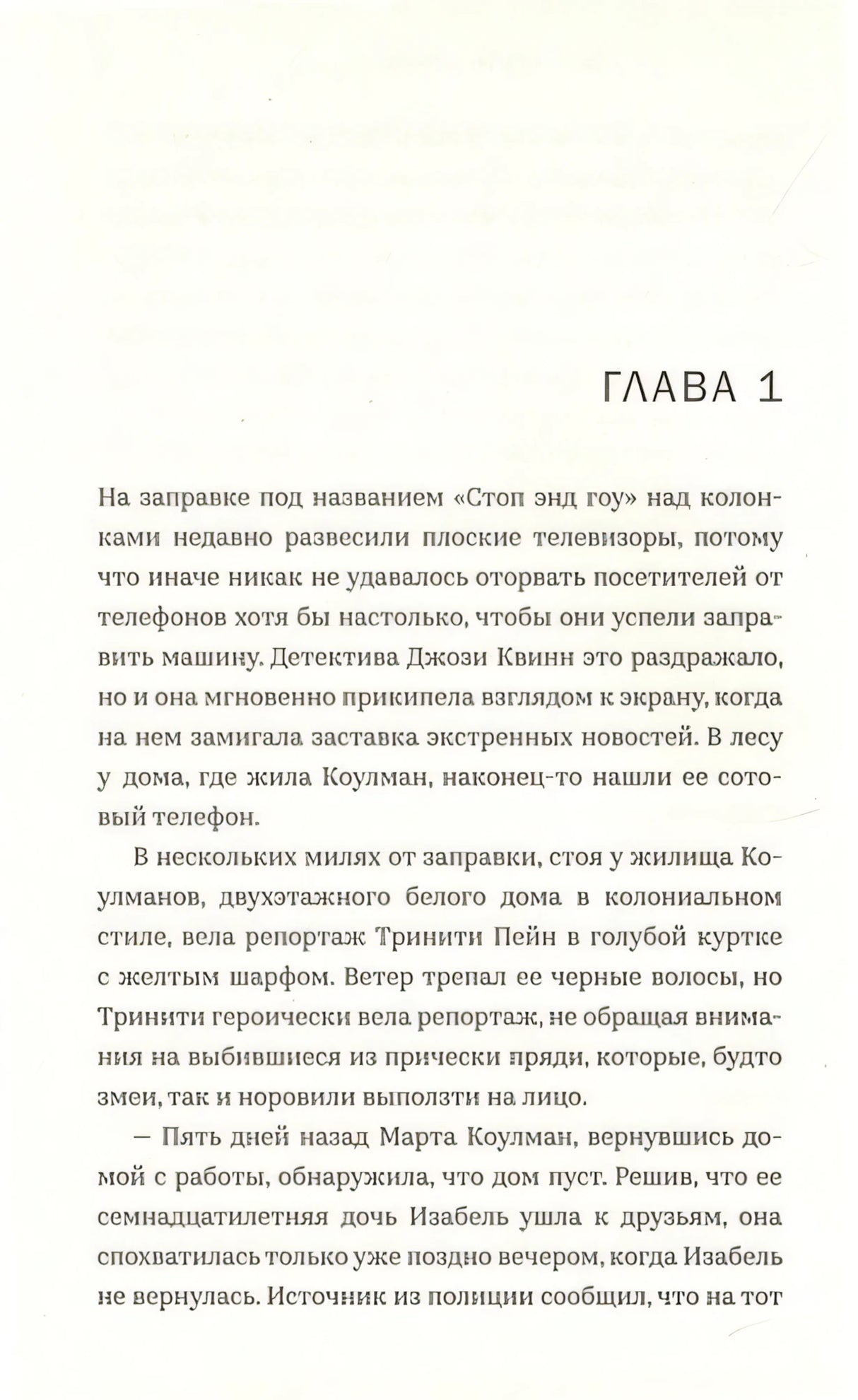 ГЛАВА 1

На заправке под названием «Стоп энд гоу» над колонками недавно развесили плоские телевизоры, потому что иначе никак не удавалось оторвать посетителей от телефонов хотя бы настолько, чтобы они успели заправить машину. Детектива Джози Квинн это раздражало, но и она мгновенно прикипела взглядом к экрану, когда на нем замигала заставка экстренных новостей. В лесу у дома, где жила Коулман, наконец-то нашли ее сотовый телефон.

В нескольких милях от заправки, стоя у жилища Коулманов, двухэтажного белого дома в колониальном стиле, вела репортаж Тринити Пейн в голубой куртке с желтым шарфом. Ветер трепал ее черные волосы, но Тринити героически вела репортаж, не обращая внимания на выбившиеся из прически пряди, которые, будто змеи, так и норовили выползти на лицо.

— Пять дней назад Марта Коулман, вернувшись домой с работы, обнаружила, что дом пуст. Решив, что ее семнадцатилетняя дочь Изабель ушла к друзьям, она спохватилась только уже поздно вечером, когда Изабель не вернулась. Источник из полиции сообщил, что на тот